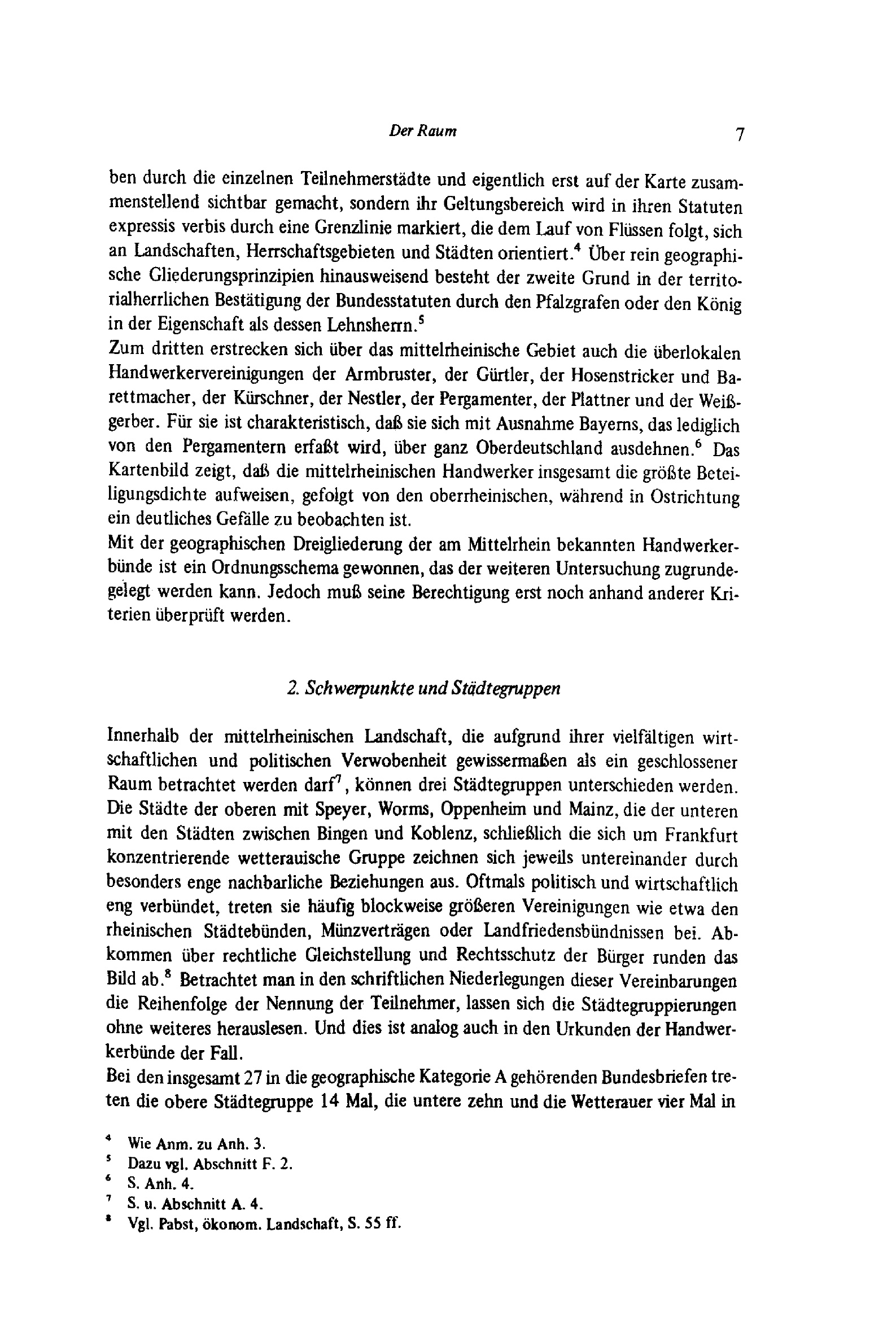 Der Raum 7

ben durch die einzelnen Teilnehmerstädte und eigentlich erst auf der Karte zusammenstellend sichtbar gemacht, sondern ihr Geltungsbereich wird in ihren Statuten expressis verbis durch eine Grenzlinie markiert, die dem Lauf von Flüssen folgt, sich an Landschaften, Herrschaftsgebieten und Städten orientiert.$^{4}$ Über rein geographische Gliederungsprinzipien hinausweisend besteht der zweite Grund in der territorialherrlichen Bestätigung der Bundesstatuten durch den Pfalzgrafen oder den König in der Eigenschaft als dessen Lehnsherrn.$^{5}$

Zum dritten erstrecken sich über das mittelrheinische Gebiet auch die überlokalen Handwerkervereinigungen der Armbruster, der Gürtler, der Hosenstricker und Barettmacher, der Kürschner, der Nestler, der Pergamenter, der Plattner und der Weißgerber. Für sie ist charakteristisch, daß sie sich mit Ausnahme Bayerns, das lediglich von den Pergamentern erfaßt wird, über ganz Oberdeutschland ausdehnen.$^{6}$ Das Kartenbild zeigt, daß die mittelrheinischen Handwerker insgesamt die größte Beteiligungsdichte aufweisen, gefolgt von den oberrheinischen, während in Ostrichtung ein deutliches Gefälle zu beobachten ist.

Mit der geographischen Dreigliederung der am Mittelrhein bekannten Handwerkerbünde ist ein Ordnungsschema gewonnen, das der weiteren Untersuchung zugrundegelegt werden kann. Jedoch muß seine Berechtigung erst noch anhand anderer Kriterien überprüft werden.

2. Schwerpunkte und Städtegruppen

Innerhalb der mittelrheinischen Landschaft, die aufgrund ihrer vielfältigen wirtschaftlichen und politischen Verwobenheit gewissermaßen als ein geschlossener Raum betrachtet werden darf$^{7}$, können drei Städtegruppen unterschieden werden. Die Städte der oberen mit Speyer, Worms, Oppenheim und Mainz, die der unteren mit den Städten zwischen Bingen und Koblenz, schließlich die sich um Frankfurt konzentrierende wetterauische Gruppe zeichnen sich jeweils untereinander durch besonders enge nachbarliche Beziehungen aus. Oftmals politisch und wirtschaftlich eng verbündet, treten sie häufig blockweise größeren Vereinigungen wie etwa den rheinischen Städtebünden, Münzverträgen oder Landfriedensbündnissen bei. Abkommen über rechtliche Gleichstellung und Rechtsschutz der Bürger runden das Bild ab.$^{8}$ Betrachtet man in den schriftlichen Niederlegungen dieser Vereinbarungen die Reihenfolge der Nennung der Teilnehmer, lassen sich die Städtegruppierungen ohne weiteres herauslesen. Und dies ist analog auch in den Urkunden der Handwerkerbünde der Fall.

Bei den insgesamt 27 in die geographische Kategorie A gehörenden Bundesbriefen treten die obere Städtegruppe 14 Mal, die untere zehn und die Wetterauer vier Mal in

$^{4}$ Wie Anm. zu Anh. 3.
$^{5}$ Dazu vgl. Abschnitt F. 2.
$^{6}$ S. Anh. 4.
$^{7}$ S. u. Abschnitt A. 4.
$^{8}$ Vgl. Pabst, ökonom. Landschaft, S. 55 ff.